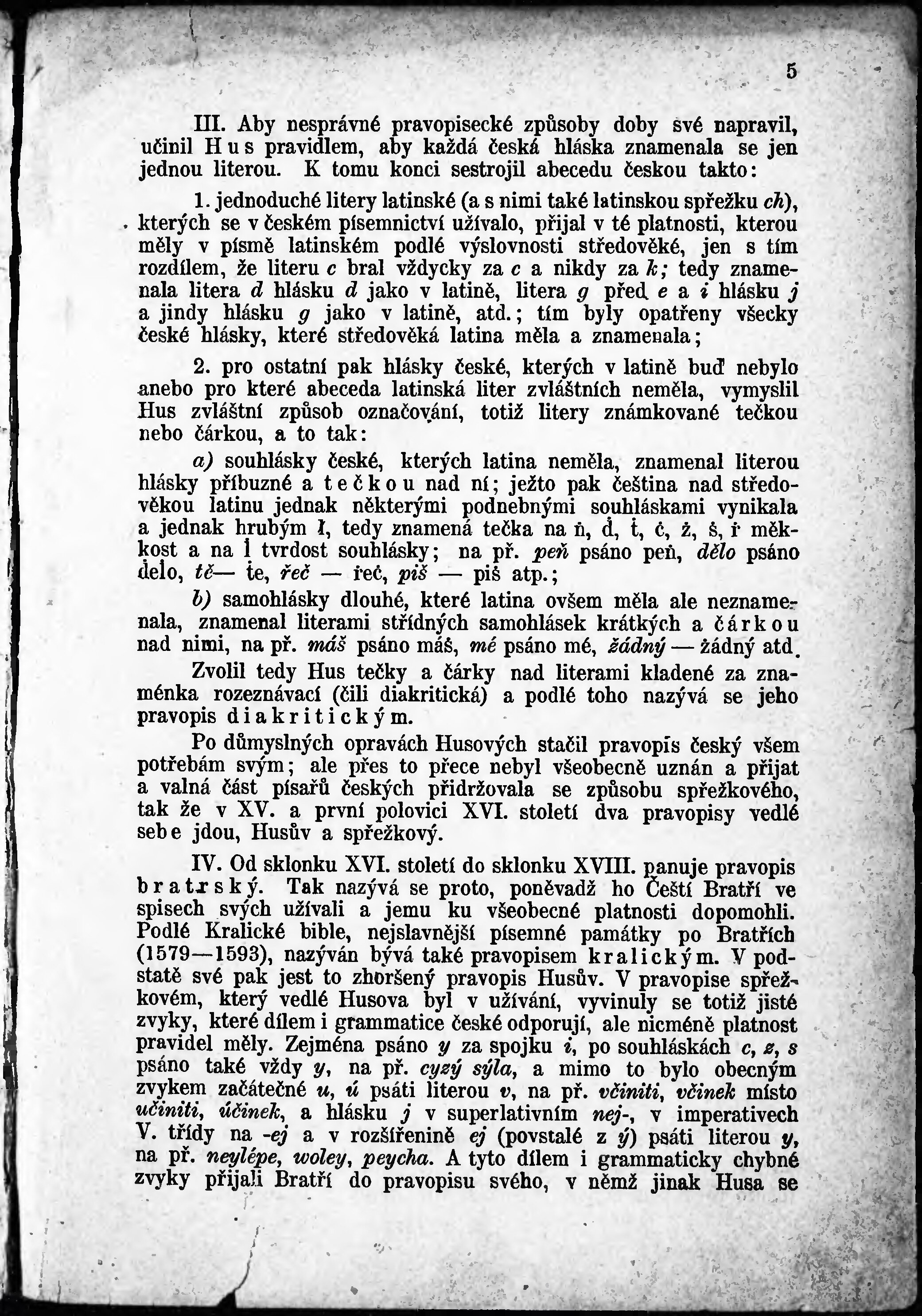 5

III. Aby nesprávné pravopisecké způsoby doby své napravil, učinil Hus pravidlem, aby každá česká hláska znamenala se jen jednou literou. K tomu konci sestrojil abecedu českou takto:

1. jednoduché litery latinské (a s nimi také latinskou spřežku ch), kterých se v českém písemnictví užívalo, přijal v té platnosti, kterou měly v písmě latinském podlé výslovnosti středověké, jen s tím rozdílem, že literu c bral vždycky za c a nikdy za k; tedy znamenala litera d hlásku d jako v latině, litera g před e a i hlásku j a jindy hlásku g jako v latině, atd.; tím byly opatřeny všecky české hlásky, které středověká latina měla a znamenala;

2. pro ostatní pak hlásky české, kterých v latině buď nebylo anebo pro které abeceda latinská liter zvláštních neměla, vymyslil Hus zvláštní způsob označování, totiž litery známkované tečkou nebo čárkou, a to tak:

a) souhlásky české, kterých latina neměla, znamenal literou hlásky příbuzné a tečkou nad ní; ježto pak čeština nad středověkou latinu jednak některými podnebnými souhláskami vynikala a jednak hrubým ł, tedy znamená tečka na ṅ, ḋ, ṫ, ċ, ż, ṡ, ṙ měkkost a na l̇ tvrdost souhlásky; na př. peň psáno peṅ, dělo psáno ḋelo, tě— ṫe, řeč — ṙeċ, piš — piṡ atp.;

b) samohlásky dlouhé, které latina ovšem měla ale neznamenala, znamenal literami střídných samohlásek krátkých a čárkou nad nimi, na př. máš psáno máṡ, mé psáno mé, žádný — żádný atd.

Zvolil tedy Hus tečky a čárky nad literami kladené za znaménka rozeznávací (čili diakritická) a podlé toho nazývá se jeho pravopis diakritickým.

Po důmyslných opravách Husových stačil pravopis český všem potřebám svým; ale přes to přece nebyl všeobecně uznán a přijat a valná část písařů českých přidržovala se způsobu spřežkového, tak že v XV. a první polovici XVI. století dva pravopisy vedlé sebe jdou, Husův a spřežkový.

IV. Od sklonku XVI. století do sklonku XVIII. panuje pravopis bratrský. Tak nazývá se proto, poněvadž ho Čeští Bratří ve spisech svých užívali a jemu ku všeobecné platnosti dopomohli. Podlé Kralické bible, nejslavnější písemné památky po Bratřích (1579—1593), nazýván bývá také pravopisem kralickým. V podstatě své pak jest to zhoršený pravopis Husův. V pravopise spřežkovém, který vedlé Husova byl v užívání, vyvinuly se totiž jisté zvyky, které dílem i grammatice české odporují, ale nicméně platnost pravidel měly. Zejména psáno y za spojku i, po souhláskách c, z, s psáno také vždy y, na př. cyzý sýla, a mimo to bylo obecným zvykem začátečné u, ú psáti literou v, na př. včiniti, včinek místo učiniti, účinek, a hlásku j v superlativním nej-, v imperativech V. třídy na -ej a v rozšířenině ej (povstalé z ý) psáti literou y, na př. neylépe, woley, peycha. A tyto dílem i grammaticky chybné zvyky přijali Bratří do pravopisu svého, v němž jinak Husa se